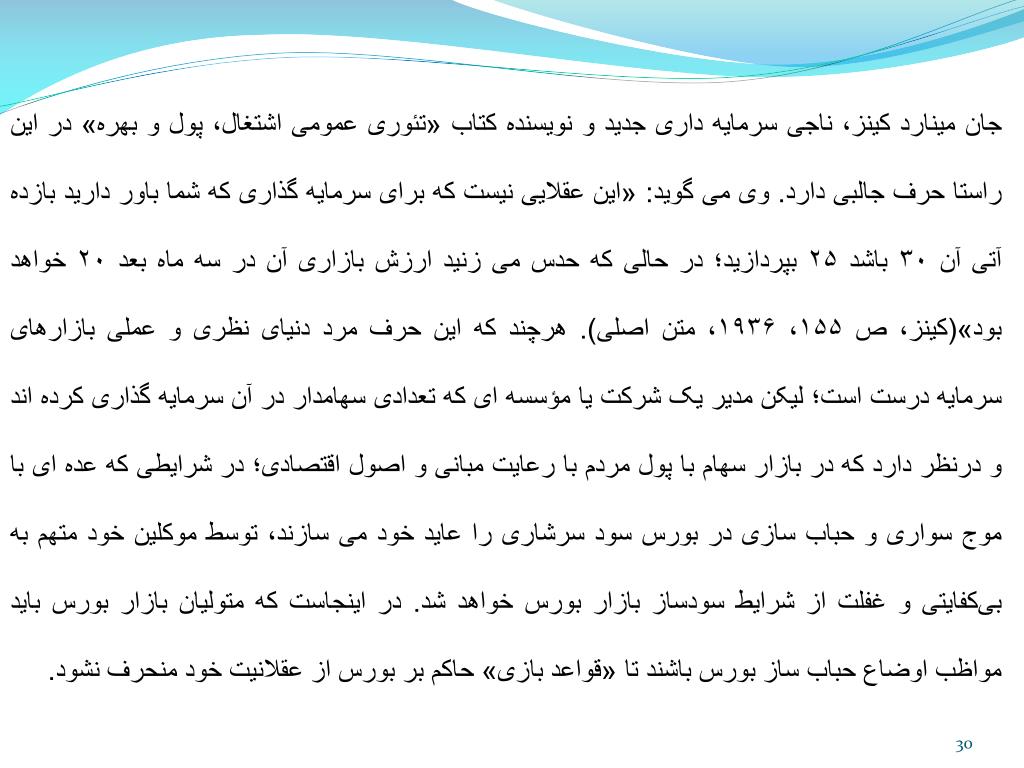 جان مینارد کینز، ناجی سرمایه داری جدید و نویسنده کتاب «تئوری عمومی اشتغال، پول و بهره» در این راستا حرف جالبی دارد. وی می گوید: «این عقلایی نیست که برای سرمایه گذاری که شما باور دارید بازده آتی آن ۳۰ باشد ۲۵ بپردازید؛ در حالی که حدس می زنید ارزش بازاری آن در سه ماه بعد ۲۰ خواهد بود»(کینز، ص ۱۵۵، ۱۹۳۶، متن اصلی). هرچند که این حرف مرد دنیای نظری و عملی بازارهای سرمایه درست است؛ لیکن مدیر یک شرکت یا مؤسسه ای که تعدادی سهامدار در آن سرمایه گذاری کرده اند و درنظر دارد که در بازار سهام با پول مردم با رعایت مبانی و اصول اقتصادی؛ در شرایطی که عده ای با موج سواری و حباب سازی در بورس سود سرشاری را عاید خود می سازند، توسط موکلین خود متهم به بی‌کفایتی و غفلت از شرایط سودساز بازار بورس خواهد شد. در اینجاست که متولیان بازار بورس باید مواظب اوضاع حباب ساز بورس باشند تا «قواعد بازی» حاکم بر بورس از عقلانیت خود منحرف نشود.

30